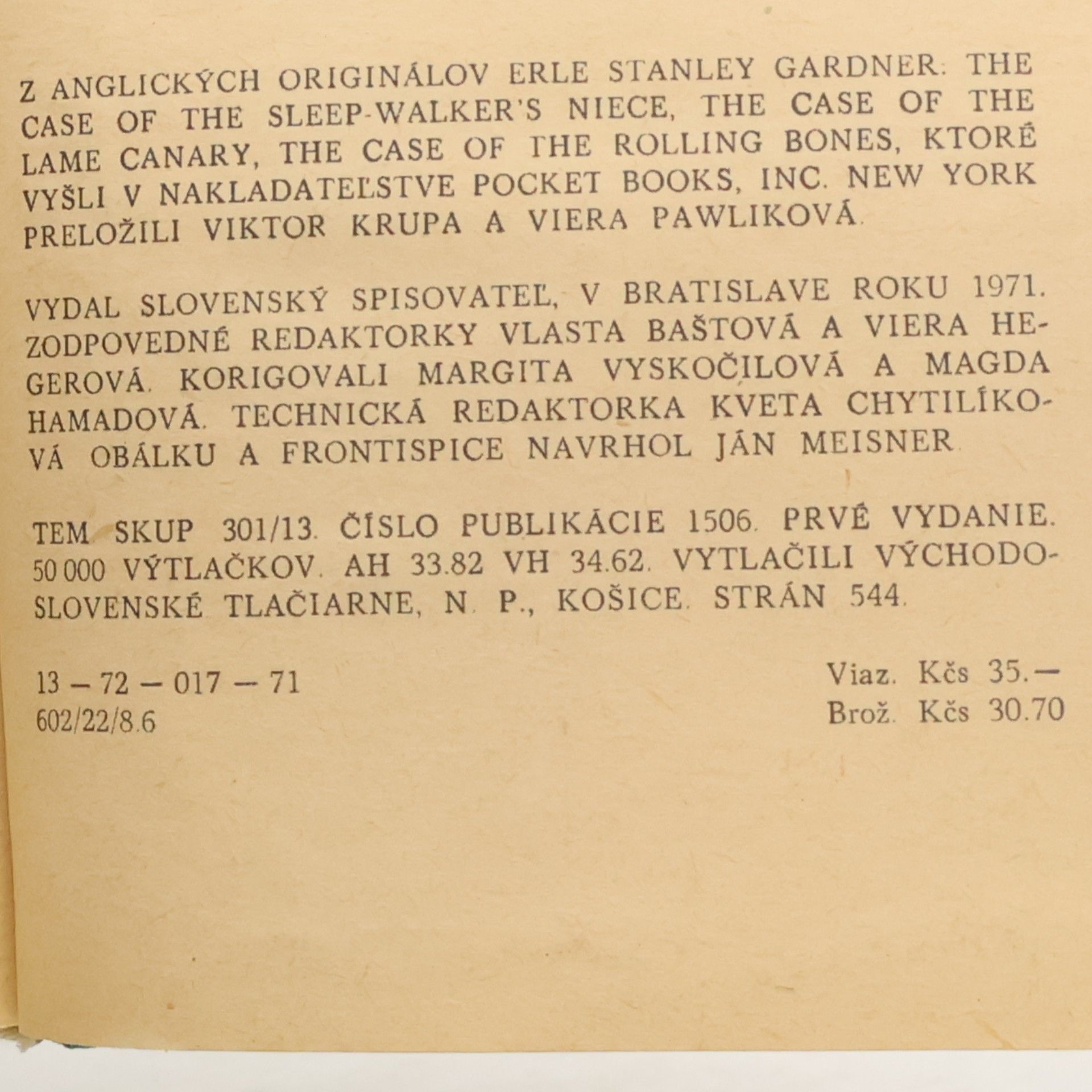 Z ANGLICKÝCH ORIGINÁLOV ERLE STANLEY GARDNER: THE CASE OF THE SLEEP-WALKER'S NIECE, THE CASE OF THE LAME CANARY, THE CASE OF THE ROLLING BONES, KTORÉ VYŠLI V NAKLADATEĽSTVE POCKET BOOKS, INC. NEW YORK PRELOŽILI VIKTOR KRUPA A VIERA PAWLIKOVÁ.

VYDAL SLOVENSKÝ SPISOVATEĽ, V BRATISLAVE ROKU 1971. ZODPOVEDNÉ REDAKTORKY VLASTA BAŠTOVÁ A VIERA HEGEROVÁ. KORIGOVALI MARGITA VYSKOČILOVÁ A MAGDA HAMADOVÁ. TECHNICKÁ REDAKTORKA KVETA CHYTILÍKOVÁ. OBÁLKU A FRONTISPICE NAVRHOL JÁN MEISNER.

TEM. SKUP. 301/13. ČÍSLO PUBLIKÁCIE 1506. PRVÉ VYDANIE. 50 000 VÝTLAČKOV. AH 33.82 VH 34.62. VYTLAČILI VÝCHODOSLOVENSKÉ TLAČIARNE, N. P., KOŠICE. STRÁN 544.

13 – 72 – 017 – 71
602/22/8.6

Viaz. Kčs 35.—
Brož. Kčs 30.70